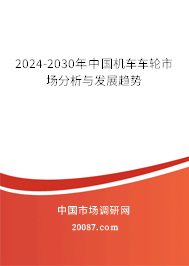 2024-2030年中国机车车轮市场分析与发展趋势

中国市场调研网

20087.com